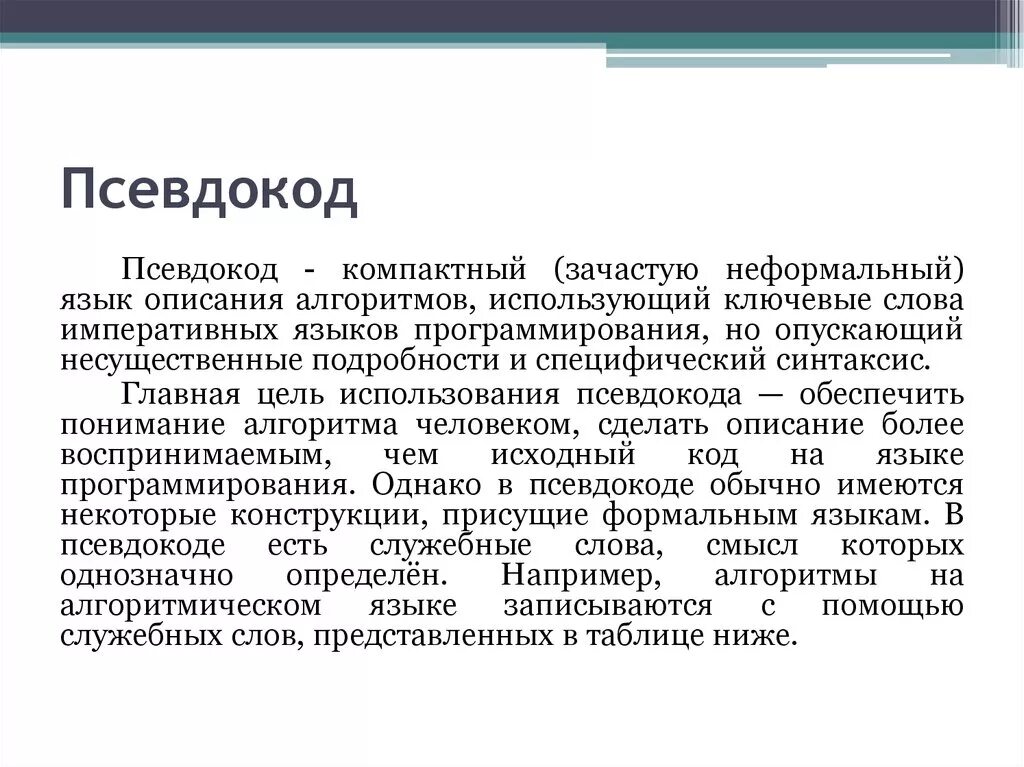 Псевдокод

Псевдокод - компактный (зачастую неформальный) язык описания алгоритмов, использующий ключевые слова императивных языков программирования, но опускающий несущественные подробности и специфический синтаксис.

Главная цель использования псевдокода — обеспечить понимание алгоритма человеком, сделать описание более воспринимаемым, чем исходный код на языке программирования. Однако в псевдокоде обычно имеются некоторые конструкции, присущие формальным языкам. В псевдокоде есть служебные слова, смысл которых однозначно определён. Например, алгоритмы на алгоритмическом языке записываются с помощью служебных слов, представленных в таблице ниже.